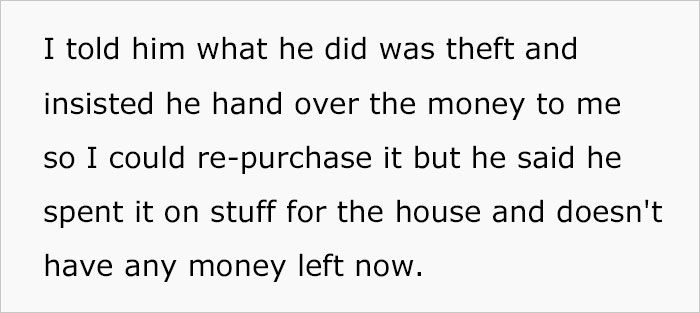 I told him what he did was theft and insisted he hand over the money to me so I could re-purchase it but he said he spent it on stuff for the house and doesn't have any money left now.